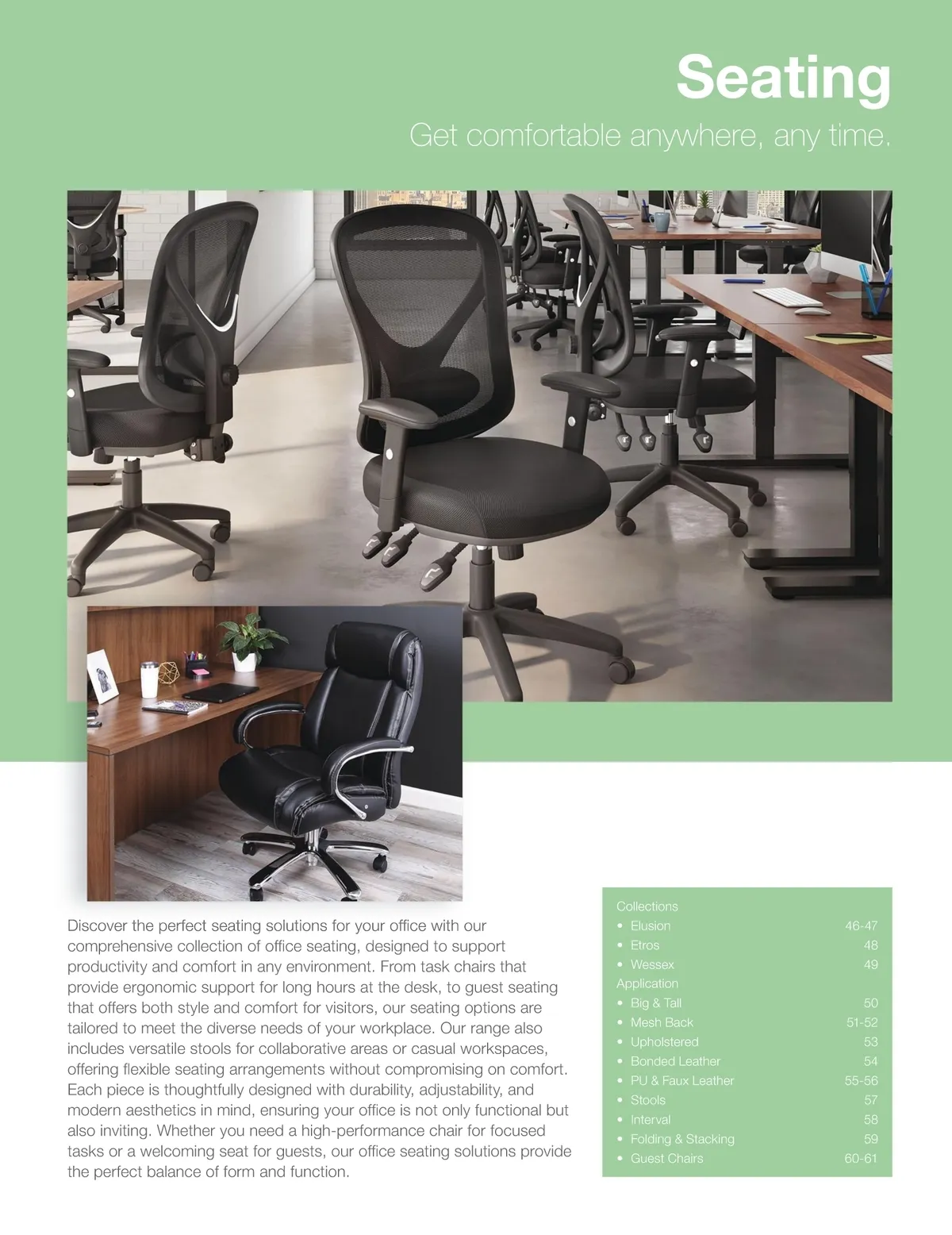 Seating

Get comfortable anywhere, any time.

Discover the perfect seating solutions for your office with our comprehensive collection of office seating, designed to support productivity and comfort in any environment. From task chairs that provide ergonomic support for long hours at the desk, to guest seating that offers both style and comfort for visitors, our seating options are tailored to meet the diverse needs of your workplace. Our range also includes versatile stools for collaborative areas or casual workspaces, offering flexible seating arrangements without compromising on comfort. Each piece is thoughtfully designed with durability, adjustability, and modern aesthetics in mind, ensuring your office is not only functional but also inviting. Whether you need a high-performance chair for focused tasks or a welcoming seat for guests, our office seating solutions provide the perfect balance of form and function.

Collections
• Elusion 46-47
• Etros 48
• Wessex 49
Application
• Big & Tall 50
• Mesh Back 51-52
• Upholstered 53
• Bonded Leather 54
• PU & Faux Leather 55-56
• Stools 57
• Interval 58
• Folding & Stacking 59
• Guest Chairs 60-61